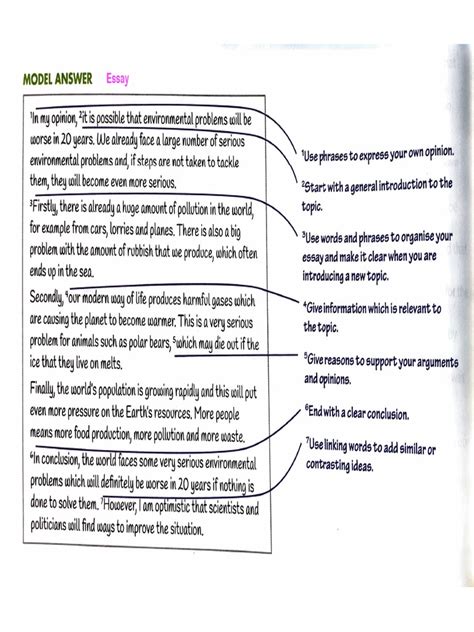 MODEL ANSWER Essay

$^1$In my opinion, $^2$it is possible that environmental problems will be worse in 20 years. We already face a large number of serious environmental problems and, if steps are not taken to tackle them, they will become even more serious.

$^3$Firstly, there is already a huge amount of pollution in the world, for example from cars, lorries and planes. There is also a big problem with the amount of rubbish that we produce, which often ends up in the sea.

Secondly, $^4$our modern way of life produces harmful gases which are causing the planet to become warmer. This is a very serious problem for animals such as polar bears, $^5$which may die out if the ice that they live on melts.

Finally, the world's population is growing rapidly and this will put even more pressure on the Earth's resources. More people means more food production, more pollution and more waste.

$^6$In conclusion, the world faces some very serious environmental problems which will definitely be worse in 20 years if nothing is done to solve them. $^7$However, I am optimistic that scientists and politicians will find ways to improve the situation.

$^1$Use phrases to express your own opinion.

$^2$Start with a general introduction to the topic.

$^3$Use words and phrases to organise your essay and make it clear when you are introducing a new topic.

$^4$Give information which is relevant to the topic.

$^5$Give reasons to support your arguments and opinions.

$^6$End with a clear conclusion.

$^7$Use linking words to add similar or contrasting ideas.